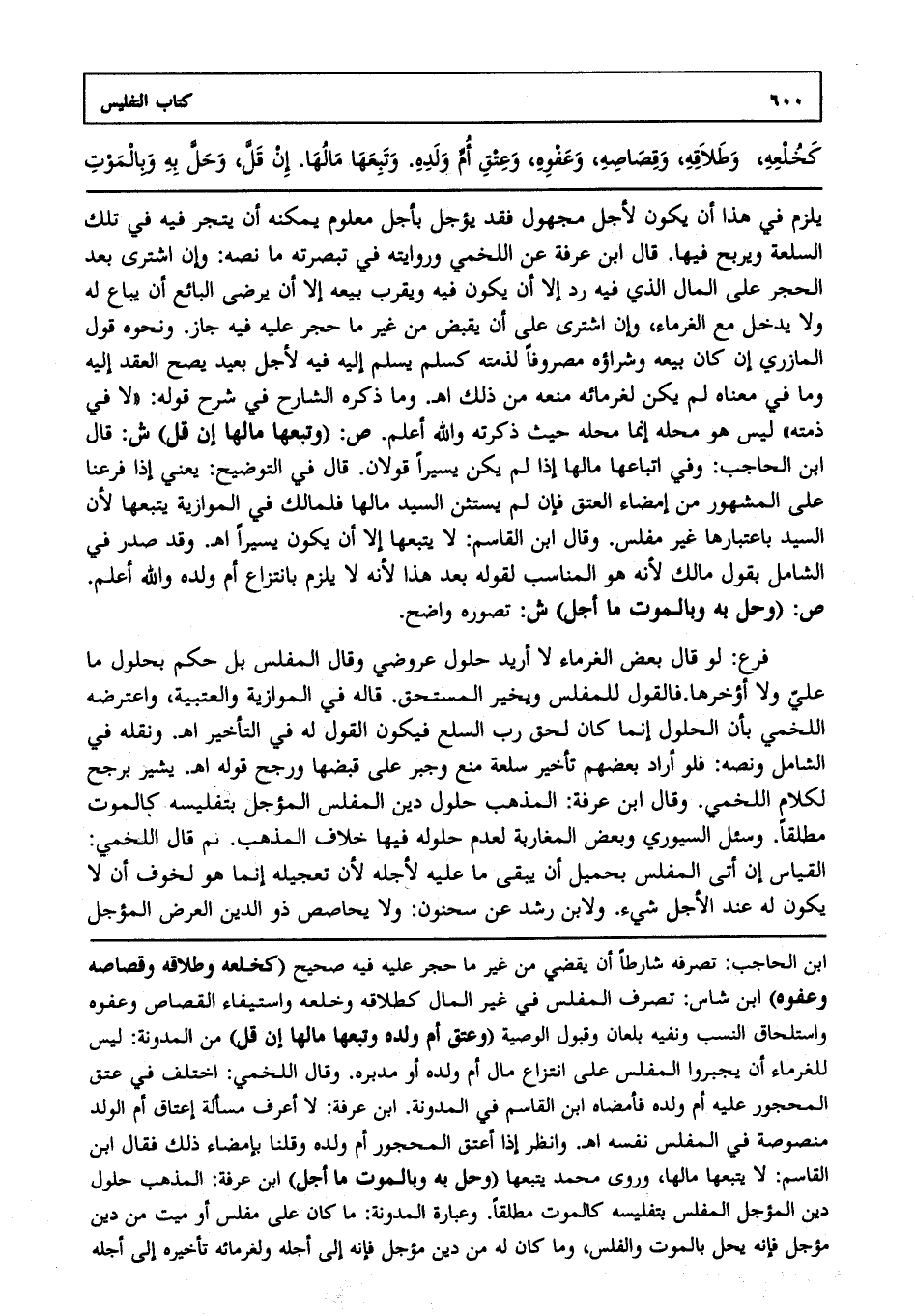 ٦٠٠ كتاب التفليس

كَخُلْعِهِ، وَطَلاَقِهِ، وَقِصَاصِهِ، وَعَفْوِهِ، وَعِتْقِ أُمِّ وَلَدِهِ. وَتَبِعَهَا مَالُهَا. إِنْ قَلَّ، وَحَلَّ بِهِ وَبِالْمَوْتِ

يلزم في هذا أن يكون لأجل مجهول فقد يؤجل بأجل معلوم يمكنه أن يتجر فيه في تلك السلعة ويربح فيها. قال ابن عرفة عن اللخمي وروايته في تبصرته ما نصه: وإن اشترى بعد الحجر على المال الذي فيه رد إلا أن يكون فيه ويقرب بيعه إلا أن يرضى البائع أن يباع له ولا يدخل مع الغرماء، وإن اشترى على أن يقبض من غير ما حجر عليه فيه جاز. ونحوه قول المازري إن كان بيعه وشراؤه مصروفاً لذمته كسلم يسلم إليه فيه لأجل بعيد يصح العقد إليه وما في معناه لم يكن لغرمائه منعه من ذلك اهـ. وما ذكره الشارح في شرح قوله: «لا في ذمته» ليس هو محله إنما محله حيث ذكرته والله أعلم. ص: (وتبعها مالها إن قل) ش: قال ابن الحاجب: وفي اتباعها مالها إذا لم يكن يسيراً قولان. قال في التوضيح: يعني إذا فرعنا على المشهور من إمضاء العتق فإن لم يستثن السيد مالها فلمالك في الموازية يتبعها لأن السيد باعتبارها غير مفلس. وقال ابن القاسم: لا يتبعها إلا أن يكون يسيراً اهـ. وقد صدر في الشامل بقول مالك لأنه هو المناسب لقوله بعد هذا لأنه لا يلزم بانتزاع أم ولده والله أعلم. ص: (وحل به وبالموت ما أجل) ش: تصوره واضح.

فرع: لو قال بعض الغرماء لا أريد حلول عروضي وقال المفلس بل حكم بحلول ما عليّ ولا أؤخرها.فالقول للمفلس ويخير المستحق. قاله في الموازية والعتبية، واعترضه اللخمي بأن الحلول إنما كان لحق رب السلع فيكون القول له في التأخير اهـ. ونقله في الشامل ونصه: فلو أراد بعضهم تأخير سلعة منع وجبر على قبضها ورجح قوله اهـ. يشير برجح لكلام اللخمي. وقال ابن عرفة: المذهب حلول دين المفلس المؤجل بتفليسه كالموت مطلقاً. وسئل السيوري وبعض المغاربة لعدم حلوله فيها خلاف المذهب. ثم قال اللخمي: القياس إن أتى المفلس بحميل أن يبقى ما عليه لأجله لأن تعجيله إنما هو لخوف أن لا يكون له عند الأجل شيء. ولابن رشد عن سحنون: ولا يحاصص ذو الدين العرض المؤجل

ابن الحاجب: تصرفه شارطاً أن يقضي من غير ما حجر عليه فيه صحيح (كخلعه وطلاقه وقصاصه وعفوه) ابن شاس: تصرف المفلس في غير المال كطلاقه وخلعه واستيفاء القصاص وعفوه واستلحاق النسب ونفيه بلعان وقبول الوصية (وعتق أم ولده وتبعها مالها إن قل) من المدونة: ليس للغرماء أن يجبروا المفلس على انتزاع مال أم ولده أو مدبره. وقال اللخمي: اختلف في عتق المحجور عليه أم ولده فأمضاه ابن القاسم في المدونة. ابن عرفة: لا أعرف مسألة إعتاق أم الولد منصوصة في المفلس نفسه اهـ. وانظر إذا أعتق المحجور أم ولده وقلنا بإمضاء ذلك فقال ابن القاسم: لا يتبعها مالها، وروى محمد يتبعها (وحل به وبالموت ما أجل) ابن عرفة: المذهب حلول دين المؤجل المفلس بتفليسه كالموت مطلقاً. وعبارة المدونة: ما كان على مفلس أو ميت من دين مؤجل فإنه يحل بالموت والفلس، وما كان له من دين مؤجل فإنه إلى أجله ولغرمائه تأخيره إلى أجله